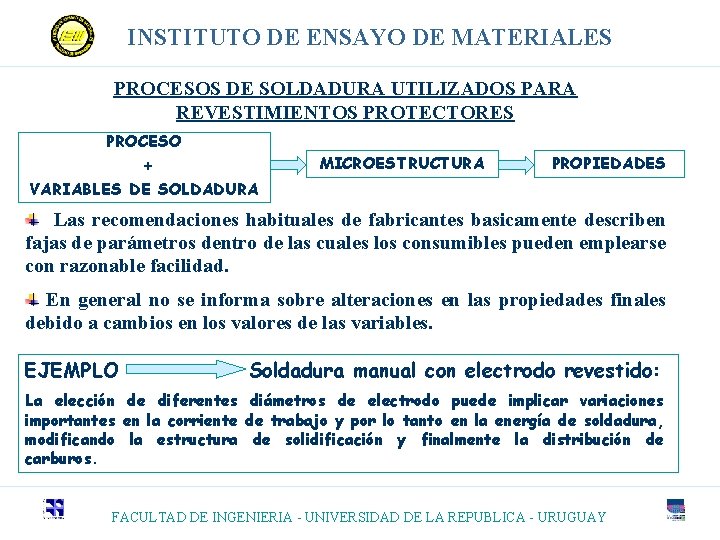 INSTITUTO DE ENSAYO DE MATERIALES

PROCESOS DE SOLDADURA UTILIZADOS PARA REVESTIMIENTOS PROTECTORES

PROCESO
+
VARIABLES DE SOLDADURA

MICROESTRUCTURA

PROPIEDADES

Las recomendaciones habituales de fabricantes basicamente describen fajas de parámetros dentro de las cuales los consumibles pueden emplearse con razonable facilidad.

En general no se informa sobre alteraciones en las propiedades finales debido a cambios en los valores de las variables.

EJEMPLO Soldadura manual con electrodo revestido:

La elección de diferentes diámetros de electrodo puede implicar variaciones importantes en la corriente de trabajo y por lo tanto en la energía de soldadura, modificando la estructura de solidificación y finalmente la distribución de carburos.

FACULTAD DE INGENIERIA - UNIVERSIDAD DE LA REPUBLICA - URUGUAY